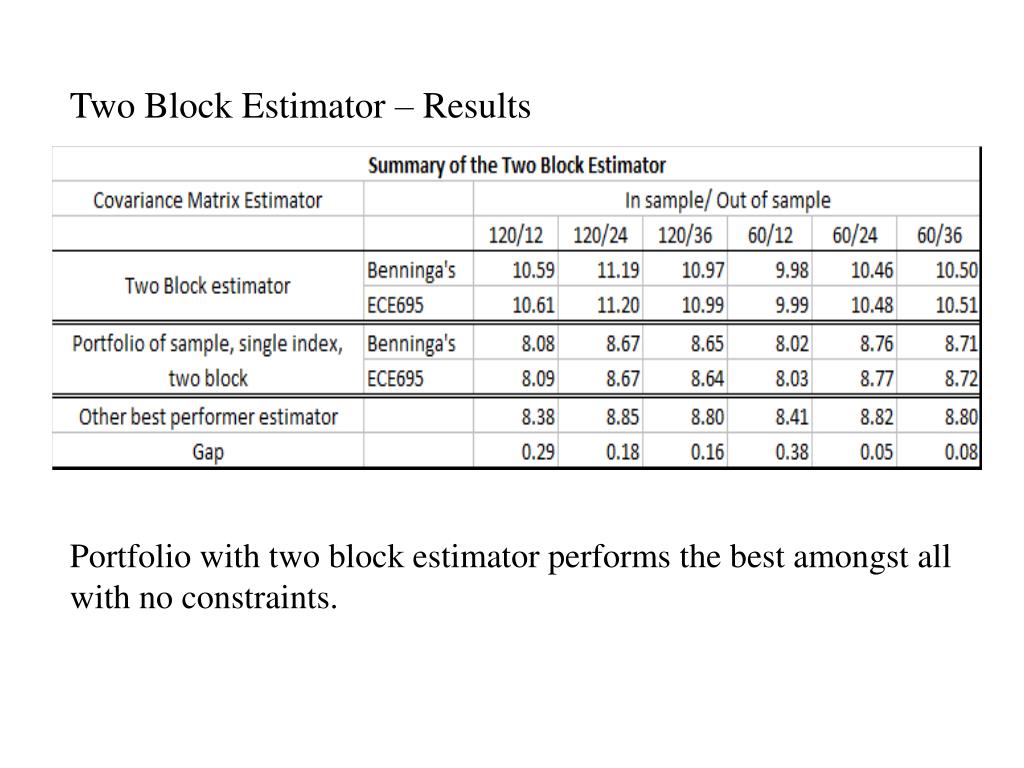 Two Block Estimator – Results

Summary of the Two Block Estimator

| Covariance Matrix Estimator | | In sample/ Out of sample | | | | | |
|---|---|---|---|---|---|---|---|
| | | 120/12 | 120/24 | 120/36 | 60/12 | 60/24 | 60/36 |
| Two Block estimator | Benninga's | 10.59 | 11.19 | 10.97 | 9.98 | 10.46 | 10.50 |
| | ECE695 | 10.61 | 11.20 | 10.99 | 9.99 | 10.48 | 10.51 |
| Portfolio of sample, single index, two block | Benninga's | 8.08 | 8.67 | 8.65 | 8.02 | 8.76 | 8.71 |
| | ECE695 | 8.09 | 8.67 | 8.64 | 8.03 | 8.77 | 8.72 |
| Other best performer estimator | | 8.38 | 8.85 | 8.80 | 8.41 | 8.82 | 8.80 |
| Gap | | 0.29 | 0.18 | 0.16 | 0.38 | 0.05 | 0.08 |

Portfolio with two block estimator performs the best amongst all with no constraints.